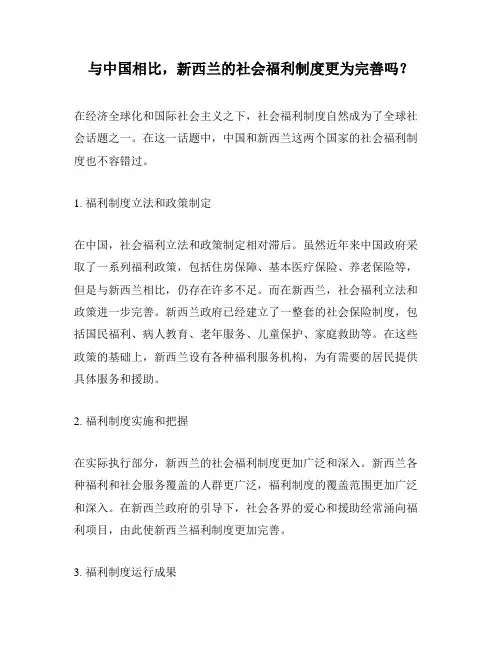 与中国相比，新西兰的社会福利制度更为完善吗？

在经济全球化和国际社会主义之下，社会福利制度自然成为了全球社会话题之一。在这一话题中，中国和新西兰这两个国家的社会福利制度也不容错过。

1. 福利制度立法和政策制定

在中国，社会福利立法和政策制定相对滞后。虽然近年来中国政府采取了一系列福利政策，包括住房保障、基本医疗保险、养老保险等，但是与新西兰相比，仍存在许多不足。而在新西兰，社会福利立法和政策进一步完善。新西兰政府已经建立了一整套的社会保险制度，包括国民福利、病人教育、老年服务、儿童保护、家庭救助等。在这些政策的基础上，新西兰设有各种福利服务机构，为有需要的居民提供具体服务和援助。

2. 福利制度实施和把握

在实际执行部分，新西兰的社会福利制度更加广泛和深入。新西兰各种福利和社会服务覆盖的人群更广泛，福利制度的覆盖范围更加广泛和深入。在新西兰政府的引导下，社会各界的爱心和援助经常涌向福利项目，由此使新西兰福利制度更加完善。

3. 福利制度运行成果